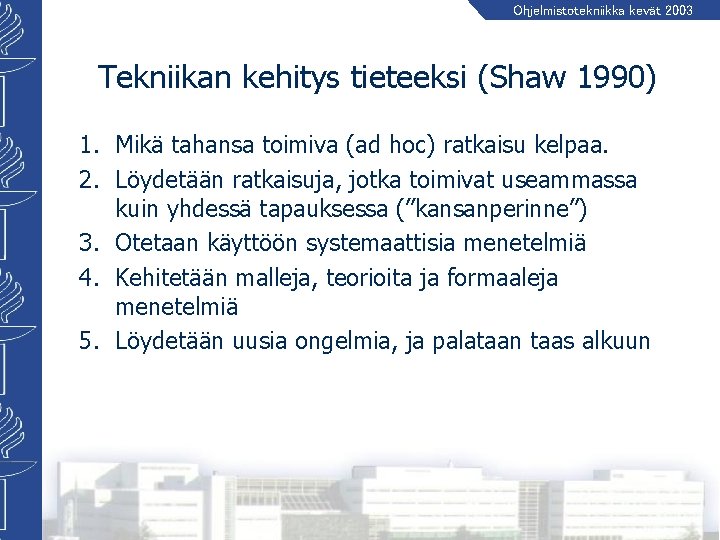 Ohjelmistotekniikka kevät 2003

Tekniikan kehitys tieteeksi (Shaw 1990)

1. Mikä tahansa toimiva (ad hoc) ratkaisu kelpaa.
2. Löydetään ratkaisuja, jotka toimivat useammassa kuin yhdessä tapauksessa (”kansanperinne”)
3. Otetaan käyttöön systemaattisia menetelmiä
4. Kehitetään malleja, teorioita ja formaaleja menetelmiä
5. Löydetään uusia ongelmia, ja palataan taas alkuun